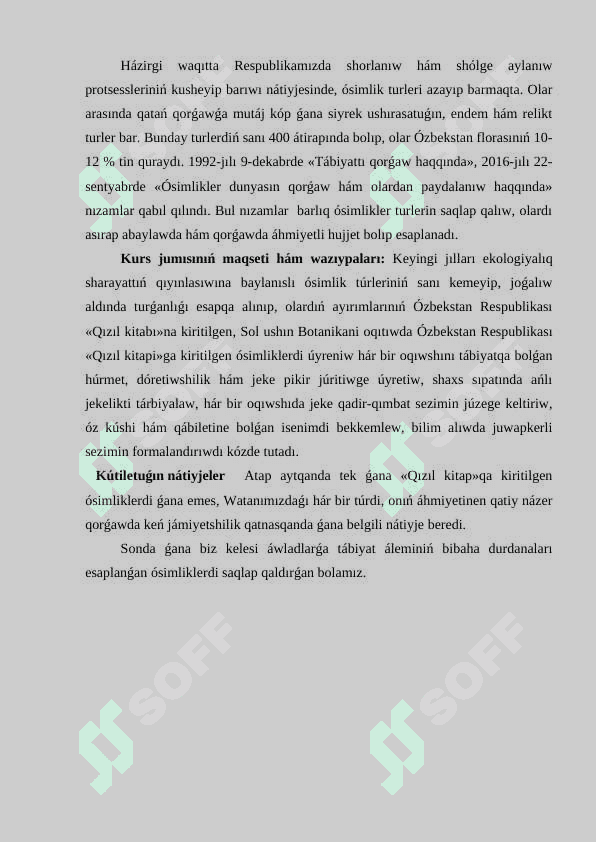 Házirgi waqıtta Respublikamızda shorlanıw hám shólge aylanıw protsessleriniń kusheyip barıwı nátiyjesinde, ósimlik turleri azayıp barmaqta. Olar arasında qatań qorǵawǵa mutáj kóp ǵana siyrek ushırasatuǵın, endem hám relikt turler bar. Bunday turlerdiń sanı 400 átirapında bolıp, olar Ózbekstan florasınıń 10-12 % tin quraydı. 1992-jılı 9-dekabrde «Tábiyattı qorǵaw haqqında», 2016-jılı 22-sentyabrde «Ósimlikler dunyasın qorǵaw hám olardan paydalanıw haqqında» nızamlar qabıl qılındı. Bul nızamlar barlıq ósimlikler turlerin saqlap qalıw, olardı asırap abaylawda hám qorǵawda áhmiyetli hujjet bolıp esaplanadı.

Kurs jumısınıń maqseti hám wazıypaları: Keyingi jılları ekologiyalıq sharayattıń qıyınlasıwına baylanıslı ósimlik túrleriniń sanı kemeyip, joǵalıw aldında turǵanlıǵı esapqa alınıp, olardıń ayırımlarınıń Ózbekstan Respublikası «Qızıl kitabı»na kiritilgen, Sol ushın Botanikani oqıtıwda Ózbekstan Respublikası «Qızıl kitapi»ga kiritilgen ósimliklerdi úyreniw hár bir oqıwshını tábiyatqa bolǵan húrmet, dóretiwshilik hám jeke pikir júritiwge úyretiw, shaxs sıpatında ańlı jekelikti tárbiyalaw, hár bir oqıwshıda jeke qadir-qımbat sezimin júzege keltiriw, óz kúshi hám qábiletine bolǵan isenimdi bekkemlew, bilim alıwda juwapkerli sezimin formalandırıwdı kózde tutadı.

Kútiletuǵın nátiyjeler Atap aytqanda tek ǵana «Qızıl kitap»qa kiritilgen ósimliklerdi ǵana emes, Watanımızdaǵı hár bir túrdi, onıń áhmiyetinen qatiy názer qorǵawda keń jámiyetshilik qatnasqanda ǵana belgili nátiyje beredi.

Sonda ǵana biz kelesi áwladlarǵa tábiyat áleminiń bibaha durdanaları esaplanǵan ósimliklerdi saqlap qaldırǵan bolamız.

SOFF
SOFF
SOFF
SOFF
SOFF
SOFF